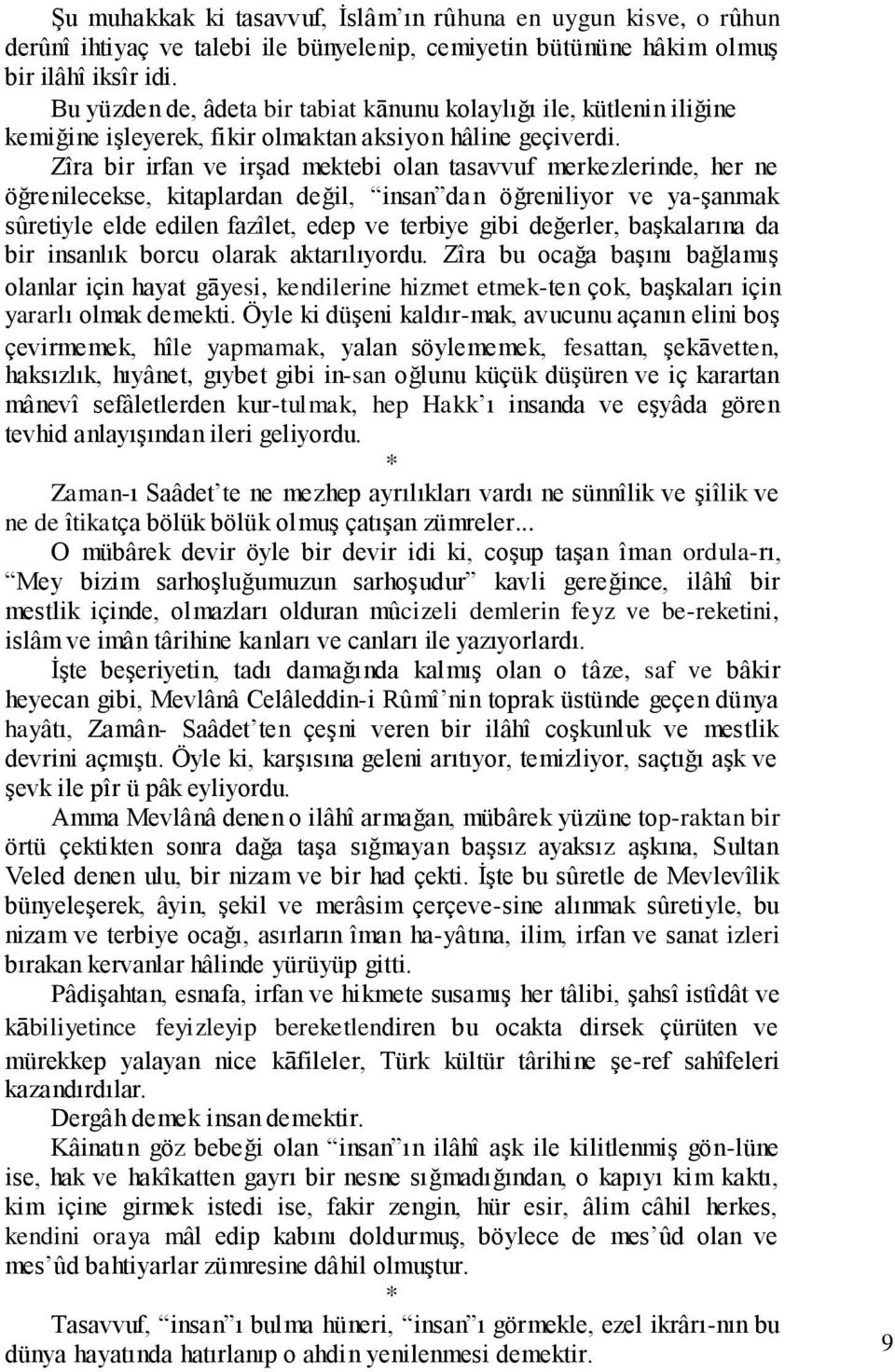 Şu muhakkak ki tasavvuf, İslâm'ın rûhuna en uygun kisve, o rûhun derûnî ihtiyaç ve talebi ile bünyelenip, cemiyetin bütününe hâkim olmuş bir ilâhî iksîr idi.

Bu yüzden de, âdeta bir tabiat kānunu kolaylığı ile, kütlenin iliğine kemiğine işleyerek, fikir olmaktan aksiyon hâline geçiverdi.

Zîra bir irfan ve irşad mektebi olan tasavvuf merkezlerinde, her ne öğrenilecekse, kitaplardan değil, "insan"dan öğreniliyor ve ya-şanmak sûretiyle elde edilen fazîlet, edep ve terbiye gibi değerler, başkalarına da bir insanlık borcu olarak aktarılıyordu. Zîra bu ocağa başını bağlamış olanlar için hayat gāyesi, kendilerine hizmet etmek-ten çok, başkaları için yararlı olmak demekti. Öyle ki düşeni kaldır-mak, avucunu açanın elini boş çevirmemek, hîle yapmamak, yalan söylememek, fesattan, şekāvetten, haksızlık, hıyânet, gıybet gibi in-san oğlunu küçük düşüren ve iç karartan mânevî sefâletlerden kur-tulmak, hep Hakk'ı insanda ve eşyâda gören tevhid anlayışından ileri geliyordu.

*

Zaman-ı Saâdet'te ne mezhep ayrılıkları vardı ne sünnîlik ve şiîlik ve ne de îtikatça bölük bölük olmuş çatışan zümreler...

O mübârek devir öyle bir devir idi ki, coşup taşan îman ordula-rı, "Mey bizim sarhoşluğumuzun sarhoşudur" kavli gereğince, ilâhî bir mestlik içinde, olmazları olduran mûcizeli demlerin feyz ve be-reketini, islâm ve imân târihine kanları ve canları ile yazıyorlardı.

İşte beşeriyetin, tadı damağında kalmış olan o tâze, saf ve bâkir heyecan gibi, Mevlânâ Celâleddin-i Rûmî'nin toprak üstünde geçen dünya hayâtı, Zamân- Saâdet'ten çeşni veren bir ilâhî coşkunluk ve mestlik devrini açmıştı. Öyle ki, karşısına geleni arıtıyor, temizliyor, saçtığı aşk ve şevk ile pîr ü pâk eyliyordu.

Amma Mevlânâ denen o ilâhî armağan, mübârek yüzüne top-raktan bir örtü çektikten sonra dağa taşa sığmayan başsız ayaksız aşkına, Sultan Veled denen ulu, bir nizam ve bir had çekti. İşte bu sûretle de Mevlevîlik bünyeleşerek, âyin, şekil ve merâsim çerçeve-sine alınmak sûretiyle, bu nizam ve terbiye ocağı, asırların îman ha-yâtına, ilim, irfan ve sanat izleri bırakan kervanlar hâlinde yürüyüp gitti.

Pâdişahtan, esnafa, irfan ve hikmete susamış her tâlibi, şahsî istîdât ve kābiliyetince feyizleyip bereketlendiren bu ocakta dirsek çürüten ve mürekkep yalayan nice kāfileler, Türk kültür târihine şe-ref sahîfeleri kazandırdılar.

Dergâh demek insan demektir.

Kâinatın göz bebeği olan "insan"ın ilâhî aşk ile kilitlenmiş gön-lüne ise, hak ve hakîkatten gayrı bir nesne sığmadığından, o kapıyı kim kaktı, kim içine girmek istedi ise, fakir zengin, hür esir, âlim câhil herkes, kendini oraya mâl edip kabını doldurmuş, böylece de mes'ûd olan ve mes'ûd bahtiyarlar zümresine dâhil olmuştur.

*

Tasavvuf, "insan"ı bulma hüneri, "insan"ı görmekle, ezel ikrârı-nın bu dünya hayatında hatırlanıp o ahdin yenilenmesi demektir.

9